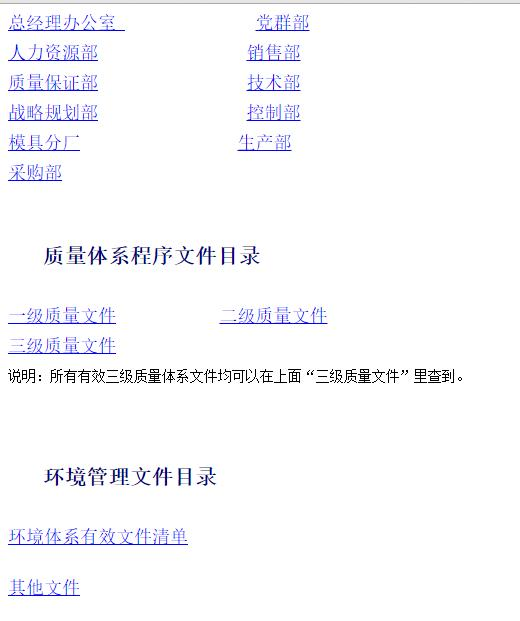 总经理办公室 党群部
人力资源部 销售部
质量保证部 技术部
战略规划部 控制部
模具分厂 生产部
采购部

质量体系程序文件目录

一级质量文件 二级质量文件
三级质量文件
说明：所有有效三级质量体系文件均可以在上面“三级质量文件”里查到。

环境管理文件目录

环境体系有效文件清单

其他文件